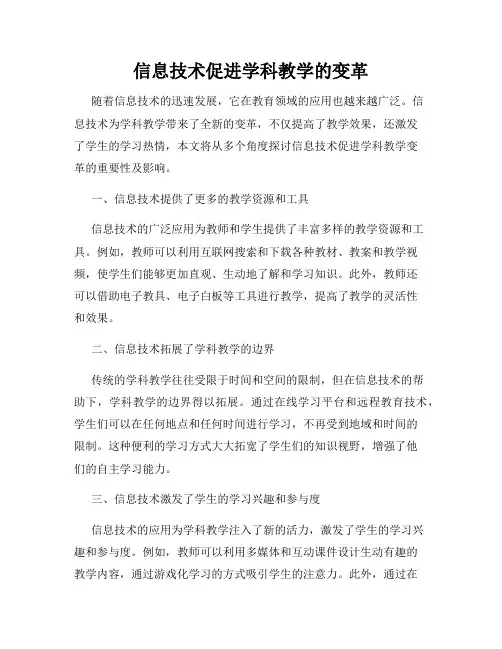 信息技术促进学科教学的变革

随着信息技术的迅速发展，它在教育领域的应用也越来越广泛。信息技术为学科教学带来了全新的变革，不仅提高了教学效果，还激发了学生的学习热情，本文将从多个角度探讨信息技术促进学科教学变革的重要性及影响。

一、信息技术提供了更多的教学资源和工具

信息技术的广泛应用为教师和学生提供了丰富多样的教学资源和工具。例如，教师可以利用互联网搜索和下载各种教材、教案和教学视频，使学生们能够更加直观、生动地了解和学习知识。此外，教师还可以借助电子教具、电子白板等工具进行教学，提高了教学的灵活性和效果。

二、信息技术拓展了学科教学的边界

传统的学科教学往往受限于时间和空间的限制，但在信息技术的帮助下，学科教学的边界得以拓展。通过在线学习平台和远程教育技术，学生们可以在任何地点和任何时间进行学习，不再受到地域和时间的限制。这种便利的学习方式大大拓宽了学生们的知识视野，增强了他们的自主学习能力。

三、信息技术激发了学生的学习兴趣和参与度

信息技术的应用为学科教学注入了新的活力，激发了学生的学习兴趣和参与度。例如，教师可以利用多媒体和互动课件设计生动有趣的教学内容，通过游戏化学习的方式吸引学生的注意力。此外，通过在